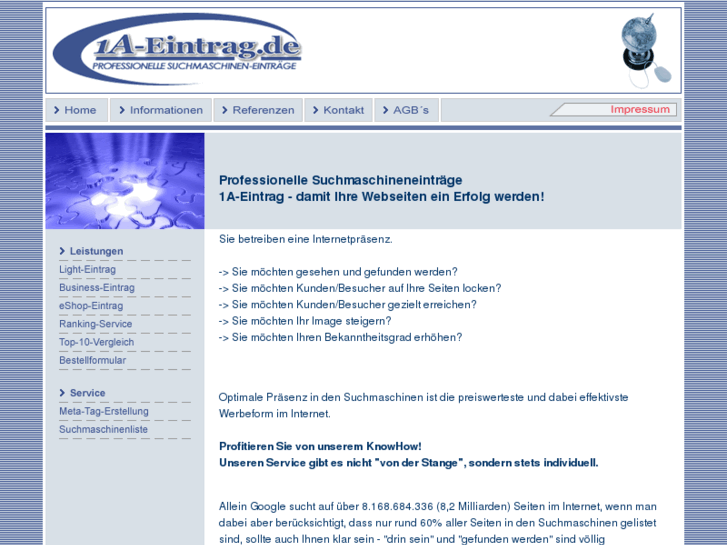 1A-Eintrag.de
PROFESSIONELLE SUCHMASCHINEN-EINTRÄGE

Home
Informationen
Referenzen
Kontakt
AGB´s
Impressum

Professionelle Suchmaschineneinträge
1A-Eintrag - damit Ihre Webseiten ein Erfolg werden!

Leistungen
Light-Eintrag
Business-Eintrag
eShop-Eintrag
Ranking-Service
Top-10-Vergleich
Bestellformular

Service
Meta-Tag-Erstellung
Suchmaschinenliste

Sie betreiben eine Internetpräsenz.

-> Sie möchten gesehen und gefunden werden?
-> Sie möchten Kunden/Besucher auf Ihre Seiten locken?
-> Sie möchten Kunden/Besucher gezielt erreichen?
-> Sie möchten Ihr Image steigern?
-> Sie möchten Ihren Bekanntheitsgrad erhöhen?

Optimale Präsenz in den Suchmaschinen ist die preiswerteste und dabei effektivste Werbeform im Internet.

Profitieren Sie von unserem KnowHow!
Unseren Service gibt es nicht "von der Stange", sondern stets individuell.

Allein Google sucht auf über 8.168.684.336 (8,2 Milliarden) Seiten im Internet, wenn man dabei aber berücksichtigt, dass nur rund 60% aller Seiten in den Suchmaschinen gelistet sind, sollte auch Ihnen klar sein - "drin sein" und "gefunden werden" sind völlig